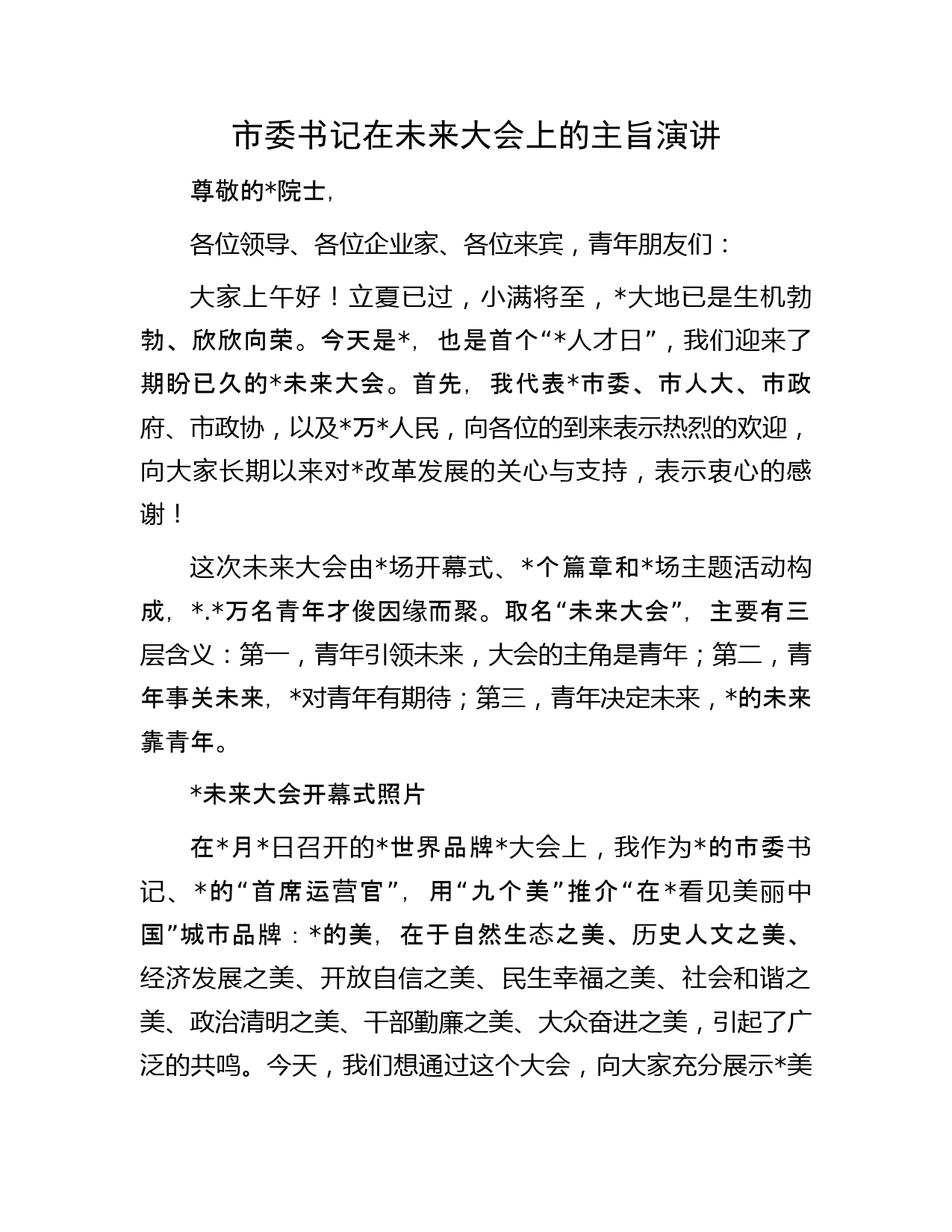 市委书记在未来大会上的主旨演讲

尊敬的*院士，

各位领导、各位企业家、各位来宾，青年朋友们：

大家上午好！立夏已过，小满将至，*大地已是生机勃勃、欣欣向荣。今天是*，也是首个“*人才日”，我们迎来了期盼已久的*未来大会。首先，我代表*市委、市人大、市政府、市政协，以及*万*人民，向各位的到来表示热烈的欢迎，向大家长期以来对*改革发展的关心与支持，表示衷心的感谢！

这次未来大会由*场开幕式、*个篇章和*场主题活动构成，*.*万名青年才俊因缘而聚。取名“未来大会”，主要有三层含义：第一，青年引领未来，大会的主角是青年；第二，青年事关未来，*对青年有期待；第三，青年决定未来，*的未来靠青年。

*未来大会开幕式照片

在*月*日召开的*世界品牌*大会上，我作为*的市委书记、*的“首席运营官”，用“九个美”推介“在*看见美丽中国”城市品牌：*的美，在于自然生态之美、历史人文之美、经济发展之美、开放自信之美、民生幸福之美、社会和谐之美、政治清明之美、干部勤廉之美、大众奋进之美，引起了广泛的共鸣。今天，我们想通过这个大会，向大家充分展示*美